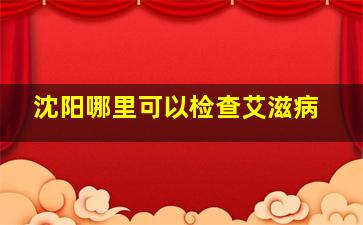 沈阳哪里可以检查艾滋病